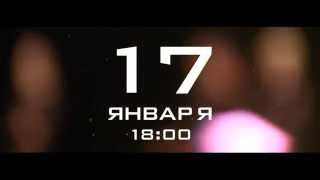 17
ЯНВАРЯ
18:00